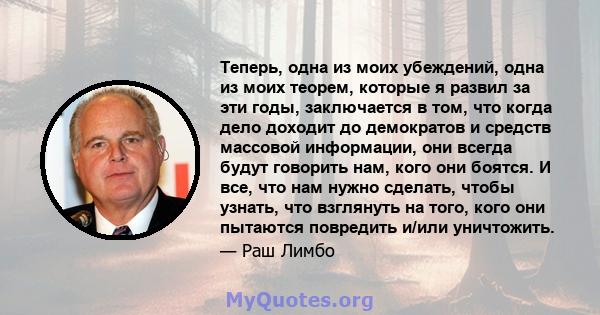 Теперь, одна из моих убеждений, одна из моих теорем, которые я развил за эти годы, заключается в том, что когда дело доходит до демократов и средств массовой информации, они всегда будут говорить нам, кого они боятся. И все, что нам нужно сделать, чтобы узнать, что взглянуть на того, кого они пытаются повредить и/или уничтожить.
— Раш Лимбо

MyQuotes.org